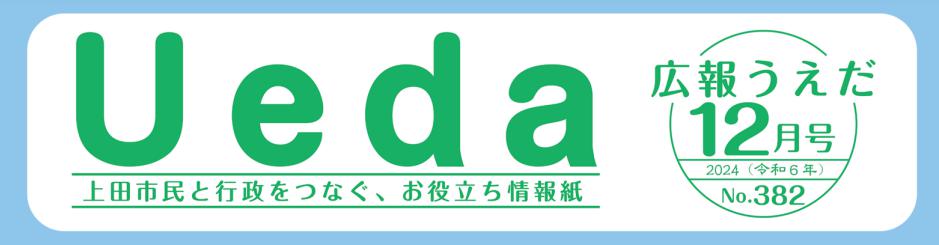 Ueda
上田市民と行政をつなぐ、お役立ち情報紙

広報うえだ
12月号
2024（令和6年）
No.382